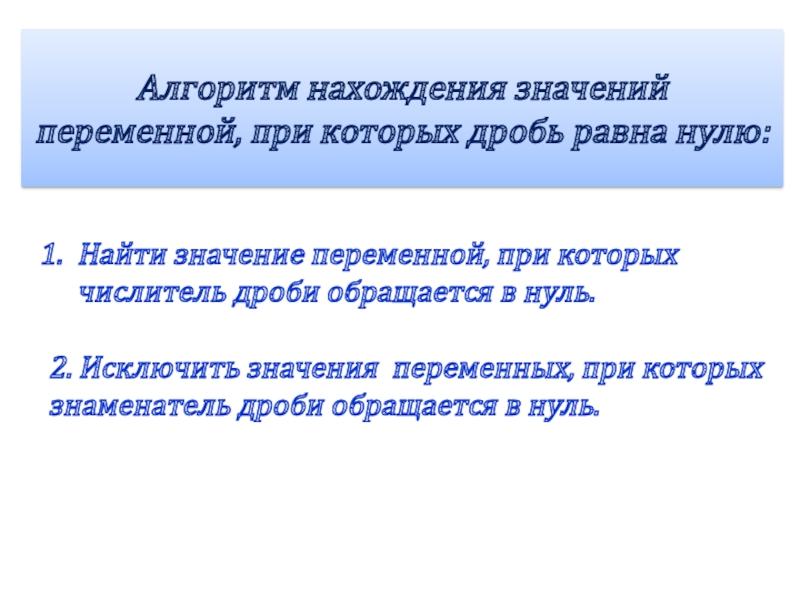 Алгоритм нахождения значений переменной, при которых дробь равна нулю:

1. Найти значение переменной, при которых числитель дроби обращается в нуль.

2. Исключить значения переменных, при которых знаменатель дроби обращается в нуль.